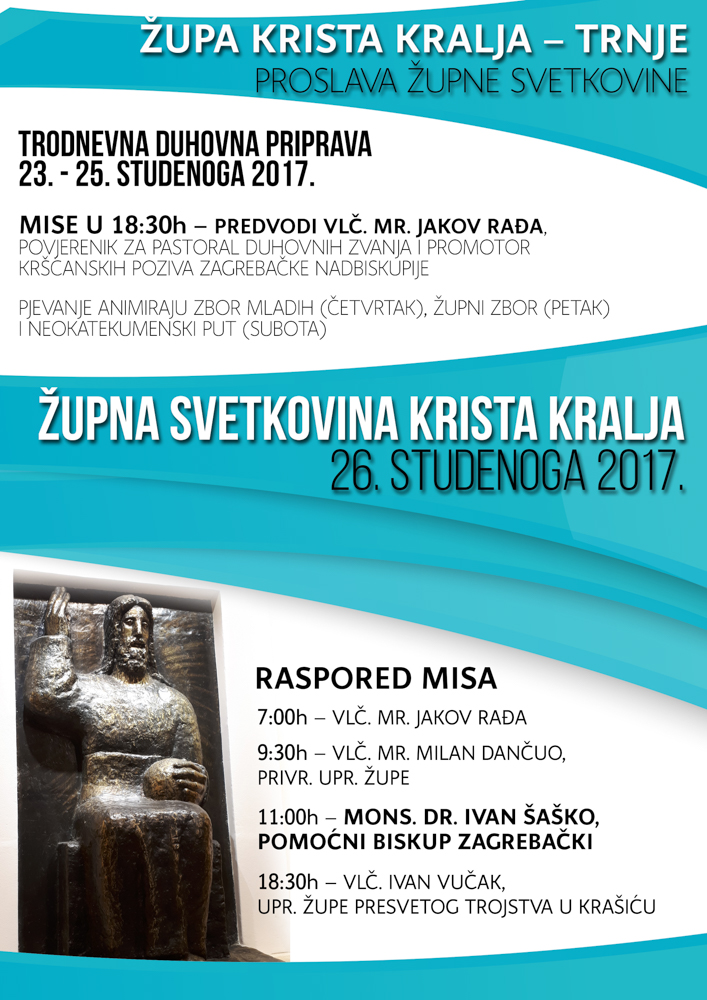 ŽUPA KRISTA KRALJA – TRNJE
PROSLAVA ŽUPNE SVETKOVINE

TRODNEVNA DUHOVNA PRIPRAVA
23. - 25. STUDENOGA 2017.

MISE U 18:30h – PREDVODI VLČ. MR. JAKOV RAĐA, POVJERENIK ZA PASTORAL DUHOVNIH ZVANJA I PROMOTOR KRŠĆANSKIH POZIVA ZAGREBAČKE NADBISKUPIJE

PJEVANJE ANIMIRAJU ZBOR MLADIH (ČETVRTAK), ŽUPNI ZBOR (PETAK) I NEOKATEKUMENSKI PUT (SUBOTA)

ŽUPNA SVETKOVINA KRISTA KRALJA
26. STUDENOGA 2017.

RASPORED MISA

7:00h – VLČ. MR. JAKOV RAĐA

9:30h – VLČ. MR. MILAN DANČUO, PRIVR. UPR. ŽUPE

11:00h – MONS. DR. IVAN ŠAŠKO, POMOĆNI BISKUP ZAGREBAČKI

18:30h – VLČ. IVAN VUČAK, UPR. ŽUPE PRESVETOG TROJSTVA U KRAŠIĆU